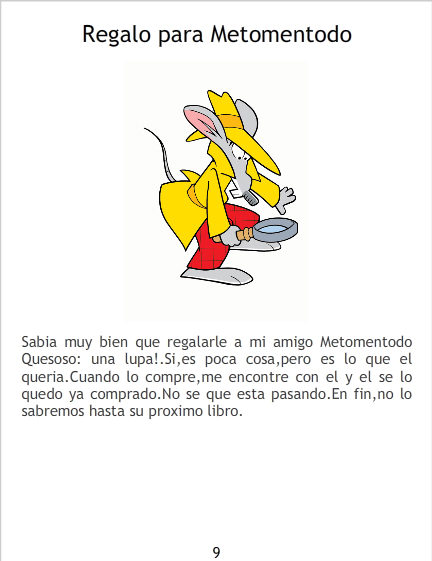 Regalo para Metomentodo

Sabia muy bien que regalarle a mi amigo Metomentodo Quesoso: una lupa!.Si,es poca cosa,pero es lo que el queria.Cuando lo compre,me encontre con el y el se lo quedo ya comprado.No se que esta pasando.En fin,no lo sabremos hasta su proximo libro.

9